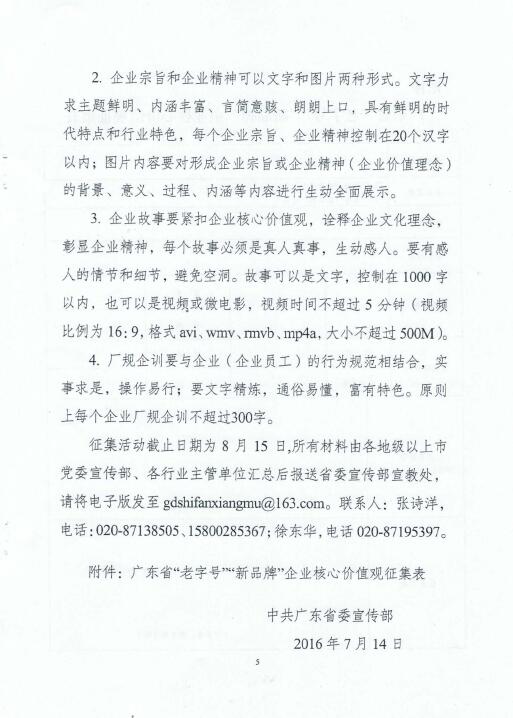 2. 企业宗旨和企业精神可以文字和图片两种形式。文字力求主题鲜明、内涵丰富、言简意赅、朗朗上口，具有鲜明的时代特点和行业特色，每个企业宗旨、企业精神控制在20个汉字以内；图片内容要对形成企业宗旨或企业精神（企业价值理念）的背景、意义、过程、内涵等内容进行生动全面展示。

3. 企业故事要紧扣企业核心价值观，诠释企业文化理念，彰显企业精神，每个故事必须是真人真事，生动感人。要有感人的情节和细节，避免空洞。故事可以是文字，控制在 1000 字以内，也可以是视频或微电影，视频时间不超过 5 分钟（视频比例为 16：9，格式 avi、wmv、rmvb、mp4a，大小不超过 500M）。

4. 厂规企训要与企业（企业员工）的行为规范相结合，实事求是，操作易行；要文字精炼，通俗易懂，富有特色。原则上每个企业厂规企训不超过300字。

征集活动截止日期为 8 月 15 日，所有材料由各地级以上市党委宣传部、各行业主管单位汇总后报送省委宣传部宣教处，请将电子版发至 gdshifanxiangmu@163.com。联系人：张诗洋，电话：020-87138505、15800285367；徐东华，电话 020-87195397。

附件：广东省“老字号”“新品牌”企业核心价值观征集表

中共广东省委宣传部

2016 年 7 月 14 日

5